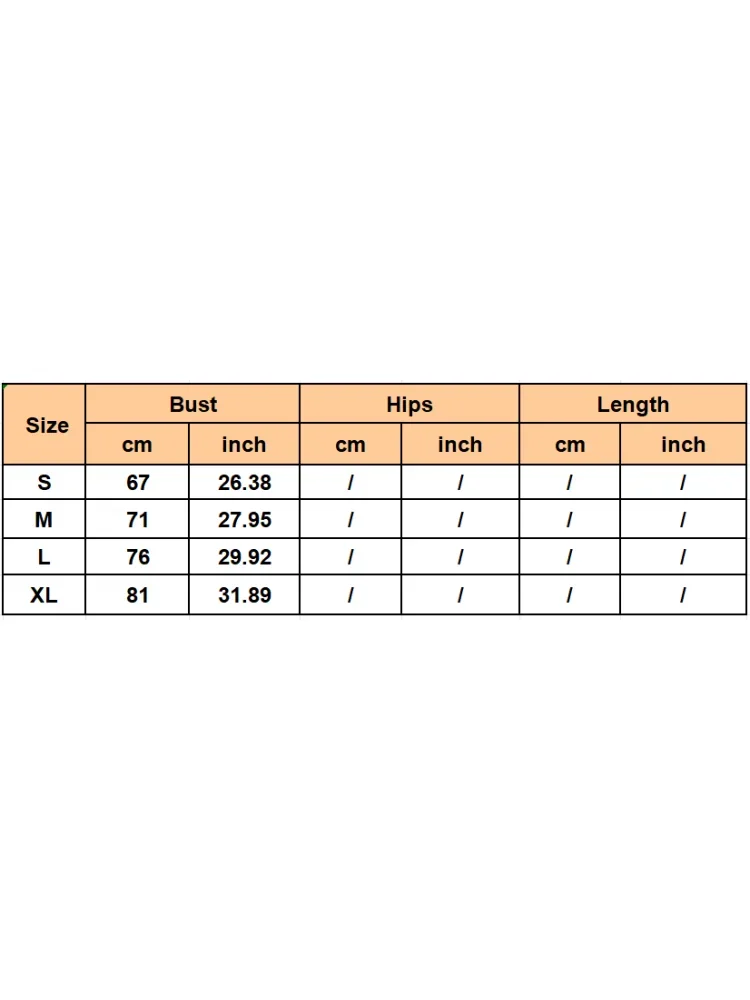 | Size | Bust | | Hips | | Length | |
|---|---|---|---|---|---|---|
| | cm | inch | cm | inch | cm | inch |
| S | 67 | 26.38 | / | / | / | / |
| M | 71 | 27.95 | / | / | / | / |
| L | 76 | 29.92 | / | / | / | / |
| XL | 81 | 31.89 | / | / | / | / |